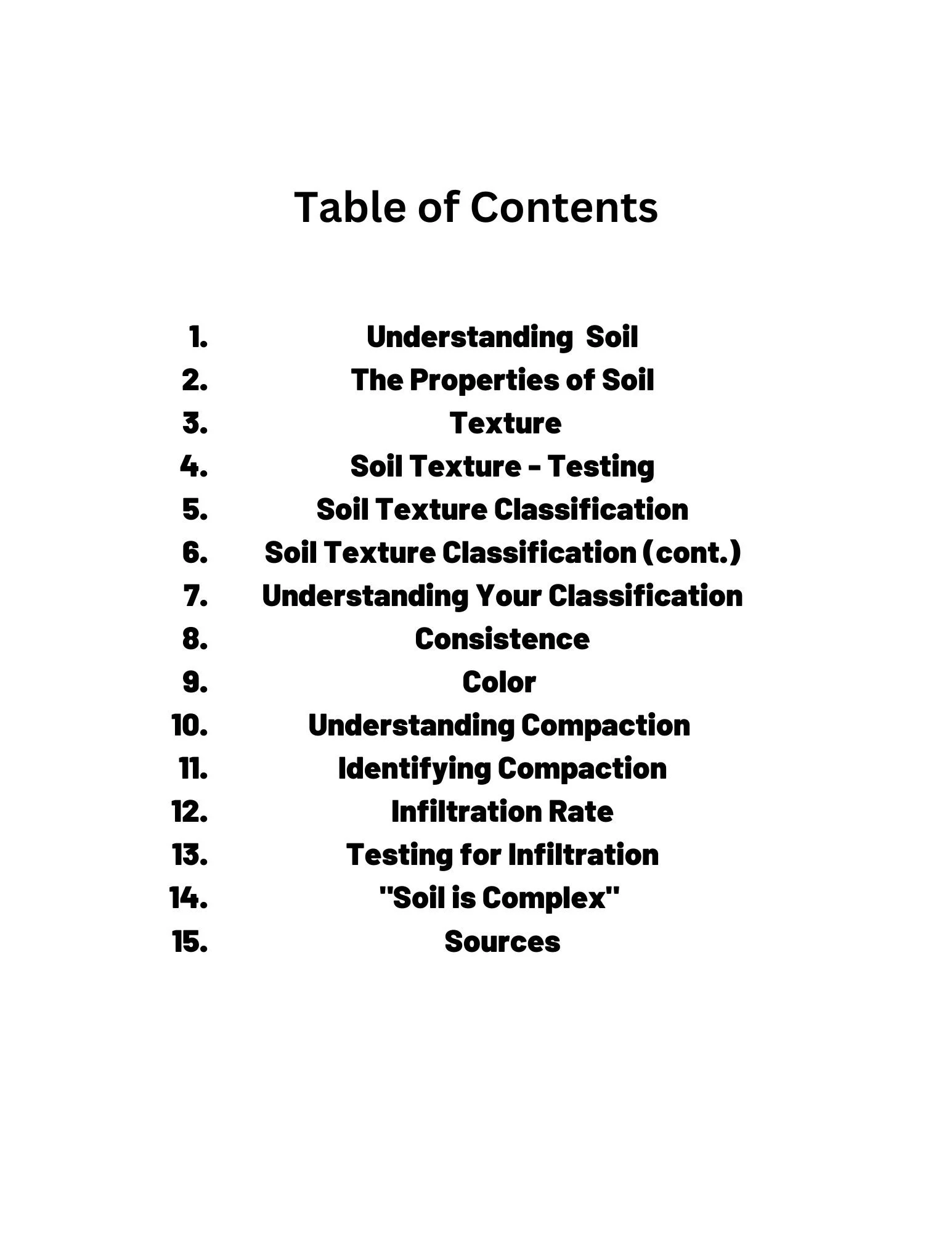 Table of Contents

1. Understanding Soil
2. The Properties of Soil
3. Texture
4. Soil Texture - Testing
5. Soil Texture Classification
6. Soil Texture Classification (cont.)
7. Understanding Your Classification
8. Consistence
9. Color
10. Understanding Compaction
11. Identifying Compaction
12. Infiltration Rate
13. Testing for Infiltration
14. "Soil is Complex"
15. Sources